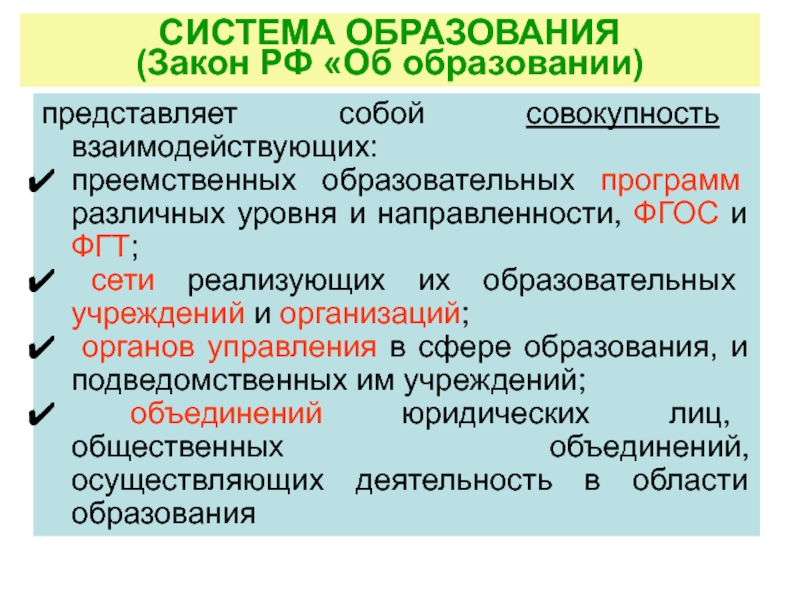 СИСТЕМА ОБРАЗОВАНИЯ
(Закон РФ «Об образовании)

представляет собой совокупность взаимодействующих:
✔ преемственных образовательных программ различных уровня и направленности, ФГОС и ФГТ;
✔ сети реализующих их образовательных учреждений и организаций;
✔ органов управления в сфере образования, и подведомственных им учреждений;
✔ объединений юридических лиц, общественных объединений, осуществляющих деятельность в области образования